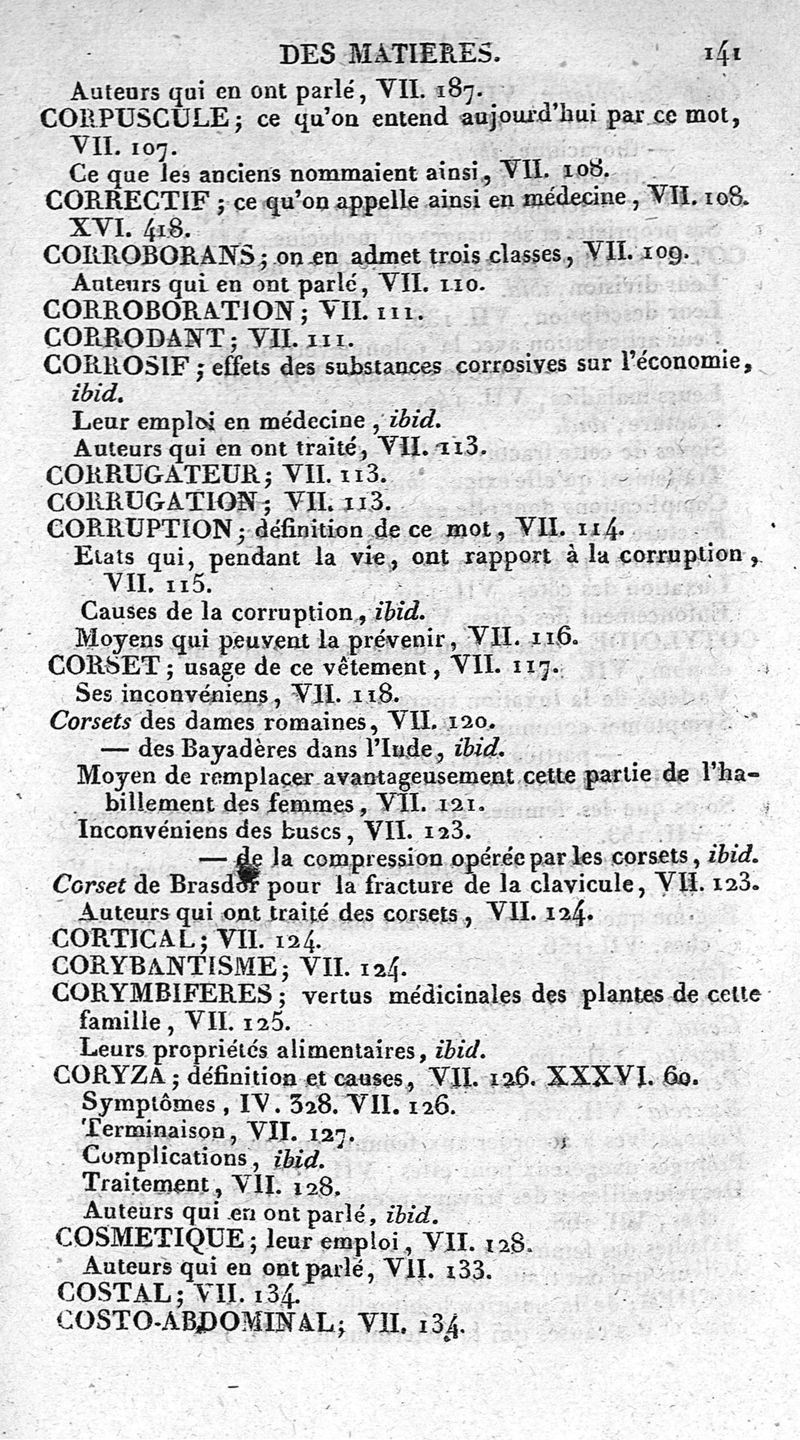 DES MATIERES. 141

Auteurs qui en ont parlé, VII. 187.

CORPUSCULE; ce qu'on entend aujourd'hui par ce mot, VII. 107.

Ce que les anciens nommaient ainsi, VII. 108.

CORRECTIF; ce qu'on appelle ainsi en médecine, VII. 108. XVI. 418.

CORROBORANS; on en admet trois classes, VII. 109.

Auteurs qui en ont parlé, VII. 110.

CORROBORATION; VII. 111.

CORRODANT; VII. 111.

CORROSIF; effets des substances corrosives sur l'économie, ibid.

Leur emploi en médecine, ibid.

Auteurs qui en ont traité, VII. 113.

CORRUGATEUR; VII. 113.

CORRUGATION; VII. 113.

CORRUPTION; définition de ce mot, VII. 114.

Etats qui, pendant la vie, ont rapport à la corruption, VII. 115.

Causes de la corruption, ibid.

Moyens qui peuvent la prévenir, VII. 116.

CORSET; usage de ce vêtement, VII. 117.

Ses inconvéniens, VII. 118.

Corsets des dames romaines, VII. 120.

— des Bayadères dans l'Inde, ibid.

Moyen de remplacer avantageusement cette partie de l'habillement des femmes, VII. 121.

Inconvéniens des buscs, VII. 123.

— de la compression opérée par les corsets, ibid.

Corset de Brasdor pour la fracture de la clavicule, VII. 123.

Auteurs qui ont traité des corsets, VII. 124.

CORTICAL; VII. 124.

CORYBANTISME; VII. 124.

CORYMBIFERES; vertus médicinales des plantes de cette famille, VII. 125.

Leurs propriétés alimentaires, ibid.

CORYZA; définition et causes, VII. 126. XXXVI. 60.

Symptômes, IV. 328. VII. 126.

Terminaison, VII. 127.

Complications, ibid.

Traitement, VII. 128.

Auteurs qui en ont parlé, ibid.

COSMETIQUE; leur emploi, VII. 128.

Auteurs qui en ont parlé, VII. 133.

COSTAL; VII. 134.

COSTO-ABDOMINAL; VII. 134.